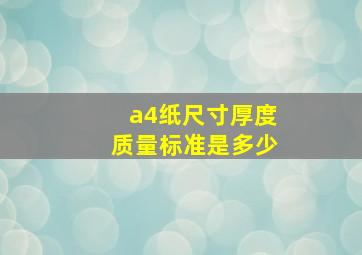 a4纸尺寸厚度
质量标准是多少